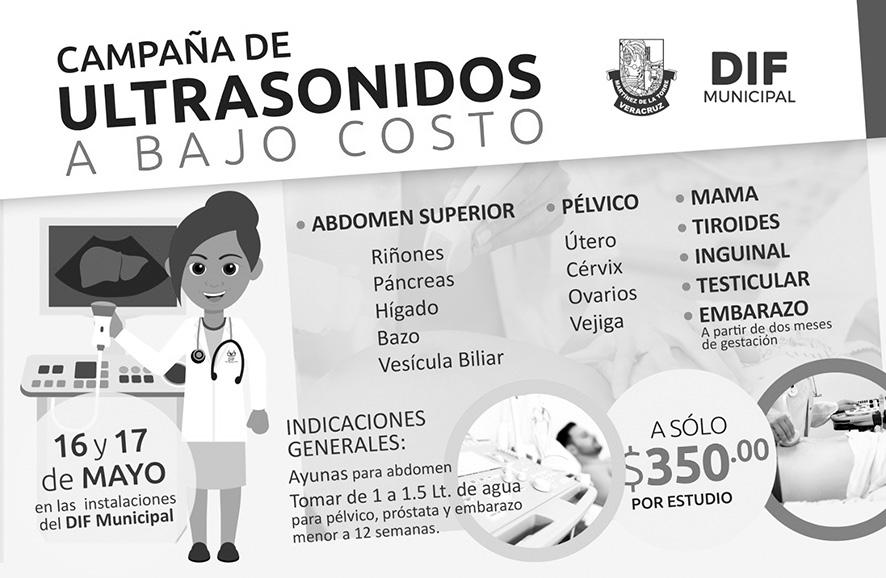 CAMPAÑA DE
ULTRASONIDOS
A BAJO COSTO

MARTINEZ DE LA TORRE
VERACRUZ

DIF
MUNICIPAL

• ABDOMEN SUPERIOR
Riñones
Páncreas
Hígado
Bazo
Vesícula Biliar

• PÉLVICO
Útero
Cérvix
Ovarios
Vejiga

• MAMA
• TIROIDES
• INGUINAL
• TESTICULAR
• EMBARAZO
A partir de dos meses de gestación

16 y 17
de MAYO
en las instalaciones
del DIF Municipal

INDICACIONES GENERALES:
Ayunas para abdomen
Tomar de 1 a 1.5 Lt. de agua para pélvico, próstata y embarazo menor a 12 semanas.

A SÓLO
$350.00
POR ESTUDIO